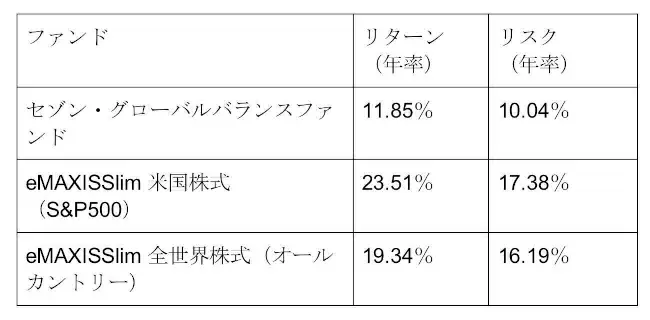 | ファンド | リターン（年率） | リスク（年率） |
|---|---|---|
| セゾン・グローバルバランスファンド | 11.85% | 10.04% |
| eMAXISSlim 米国株式（S&P500） | 23.51% | 17.38% |
| eMAXISSlim 全世界株式（オールカントリー） | 19.34% | 16.19% |